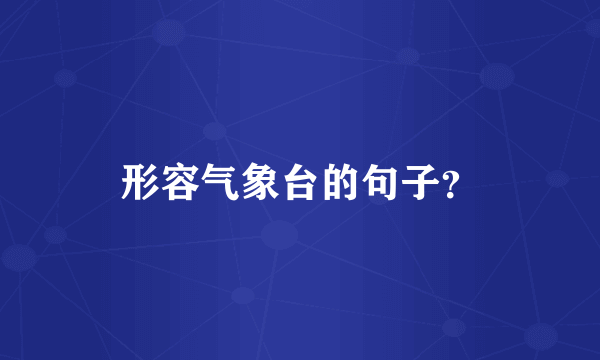 形容气象台的句子?